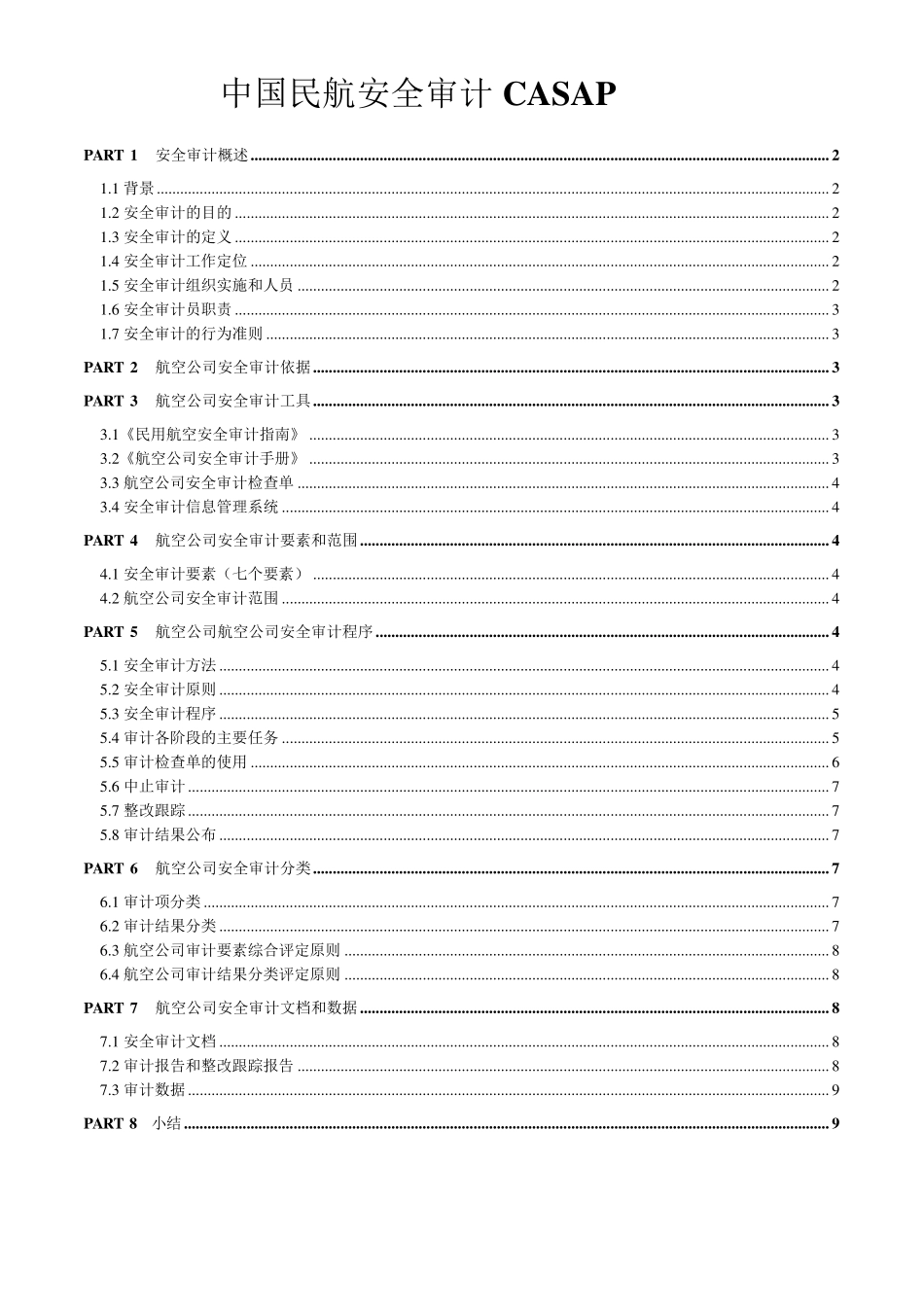 中国民航安全审计 CASAP

PART 1 安全审计概述 ........ 2

1.1 背景 ........ 2
1.2 安全审计的目的 ........ 2
1.3 安全审计的定义 ........ 2
1.4 安全审计工作定位 ........ 2
1.5 安全审计组织实施和人员 ........ 2
1.6 安全审计员职责 ........ 3
1.7 安全审计的行为准则 ........ 3

PART 2 航空公司安全审计依据 ........ 3

PART 3 航空公司安全审计工具 ........ 3

3.1《民用航空安全审计指南》 ........ 3
3.2《航空公司安全审计手册》 ........ 3
3.3 航空公司安全审计检查单 ........ 4
3.4 安全审计信息管理系统 ........ 4

PART 4 航空公司安全审计要素和范围 ........ 4

4.1 安全审计要素（七个要素） ........ 4
4.2 航空公司安全审计范围 ........ 4

PART 5 航空公司航空公司安全审计程序 ........ 4

5.1 安全审计方法 ........ 4
5.2 安全审计原则 ........ 4
5.3 安全审计程序 ........ 5
5.4 审计各阶段的主要任务 ........ 5
5.5 审计检查单的使用 ........ 6
5.6 中止审计 ........ 7
5.7 整改跟踪 ........ 7
5.8 审计结果公布 ........ 7

PART 6 航空公司安全审计分类 ........ 7

6.1 审计项分类 ........ 7
6.2 审计结果分类 ........ 7
6.3 航空公司审计要素综合评定原则 ........ 8
6.4 航空公司审计结果分类评定原则 ........ 8

PART 7 航空公司安全审计文档和数据 ........ 8

7.1 安全审计文档 ........ 8
7.2 审计报告和整改跟踪报告 ........ 8
7.3 审计数据 ........ 9

PART 8 小结 ........ 9